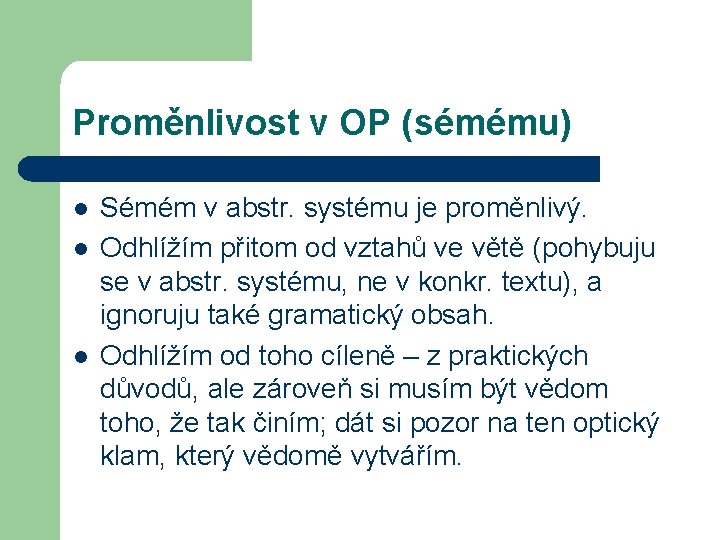 Proměnlivost v OP (sémému)

- Sémém v abstr. systému je proměnlivý.
- Odhlížím přitom od vztahů ve větě (pohybuju se v abstr. systému, ne v konkr. textu), a ignoruju také gramatický obsah.
- Odhlížím od toho cíleně – z praktických důvodů, ale zároveň si musím být vědom toho, že tak činím; dát si pozor na ten optický klam, který vědomě vytvářím.